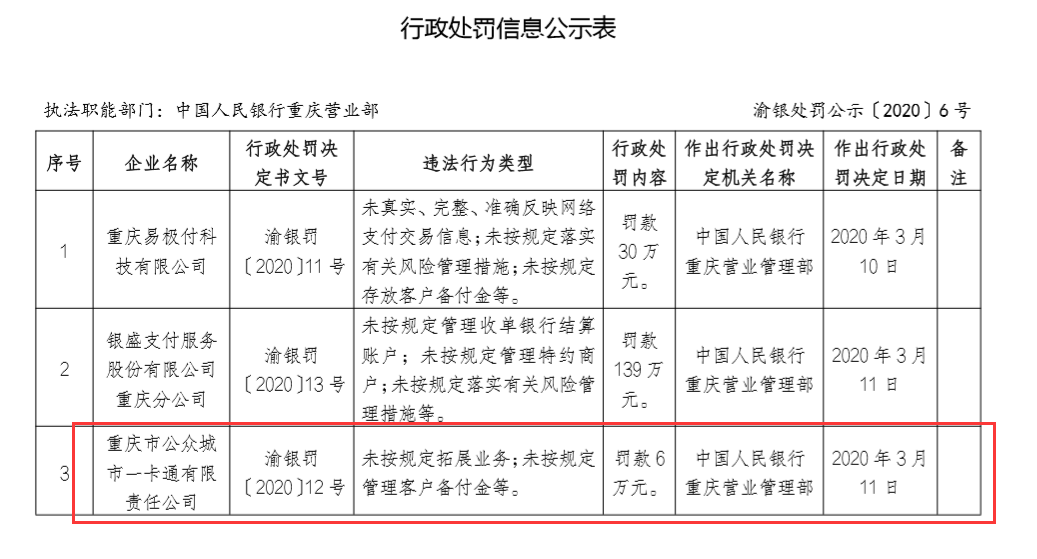 行政处罚信息公示表

执法职能部门：中国人民银行重庆营业部

渝银处罚公示〔2020〕6号

| 序号 | 企业名称 | 行政处罚决定书文号 | 违法行为类型 | 行政处罚内容 | 作出行政处罚决定机关名称 | 作出行政处罚决定日期 | 备注 |
|---|---|---|---|---|---|---|---|
| 1 | 重庆易极付科技有限公司 | 渝银罚〔2020〕11号 | 未真实、完整、准确反映网络支付交易信息；未按规定落实有关风险管理措施；未按规定存放客户备付金等。 | 罚款30万元。 | 中国人民银行重庆营业管理部 | 2020年3月10日 | |
| 2 | 银盛支付服务股份有限公司重庆分公司 | 渝银罚〔2020〕13号 | 未按规定管理收单银行结算账户；未按规定管理特约商户；未按规定落实有关风险管理措施等。 | 罚款139万元。 | 中国人民银行重庆营业管理部 | 2020年3月11日 | |
| 3 | 重庆市公众城市一卡通有限责任公司 | 渝银罚〔2020〕12号 | 未按规定拓展业务；未按规定管理客户备付金等。 | 罚款6万元。 | 中国人民银行重庆营业管理部 | 2020年3月11日 | |